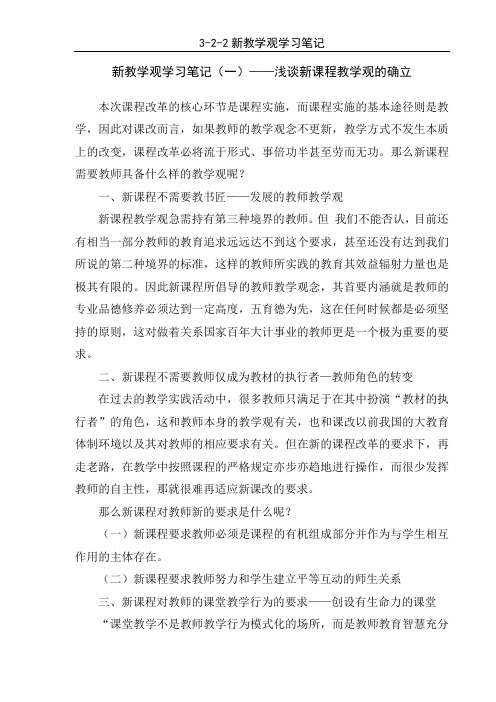 3-2-2 新教学观学习笔记

新教学观学习笔记（一）——浅谈新课程教学观的确立

本次课程改革的核心环节是课程实施，而课程实施的基本途径则是教学，因此对课改而言，如果教师的教学观念不更新，教学方式不发生本质上的改变，课程改革必将流于形式、事倍功半甚至劳而无功。那么新课程需要教师具备什么样的教学观呢？

一、新课程不需要教书匠——发展的教师教学观

新课程教学观急需持有第三种境界的教师。但 我们不能否认，目前还有相当一部分教师的教育追求远远达不到这个要求，甚至还没有达到我们所说的第二种境界的标准，这样的教师所实践的教育其效益辐射力量也是极其有限的。因此新课程所倡导的教师教学观念，其首要内涵就是教师的专业品德修养必须达到一定高度，五育德为先，这在任何时候都是必须坚持的原则，这对做着关系国家百年大计事业的教师更是一个极为重要的要求。

二、新课程不需要教师仅成为教材的执行者—教师角色的转变

在过去的教学实践活动中，很多教师只满足于在其中扮演“教材的执行者”的角色，这和教师本身的教学观有关，也和课改以前我国的大教育体制环境以及其对教师的相应要求有关。但在新的课程改革的要求下，再走老路，在教学中按照课程的严格规定亦步亦趋地进行操作，而很少发挥教师的自主性，那就很难再适应新课改的要求。

那么新课程对教师新的要求是什么呢？

（一）新课程要求教师必须是课程的有机组成部分并作为与学生相互作用的主体存在。

（二）新课程要求教师努力和学生建立平等互动的师生关系

三、新课程对教师的课堂教学行为的要求——创设有生命力的课堂

“课堂教学不是教师教学行为模式化的场所，而是教师教育智慧充分